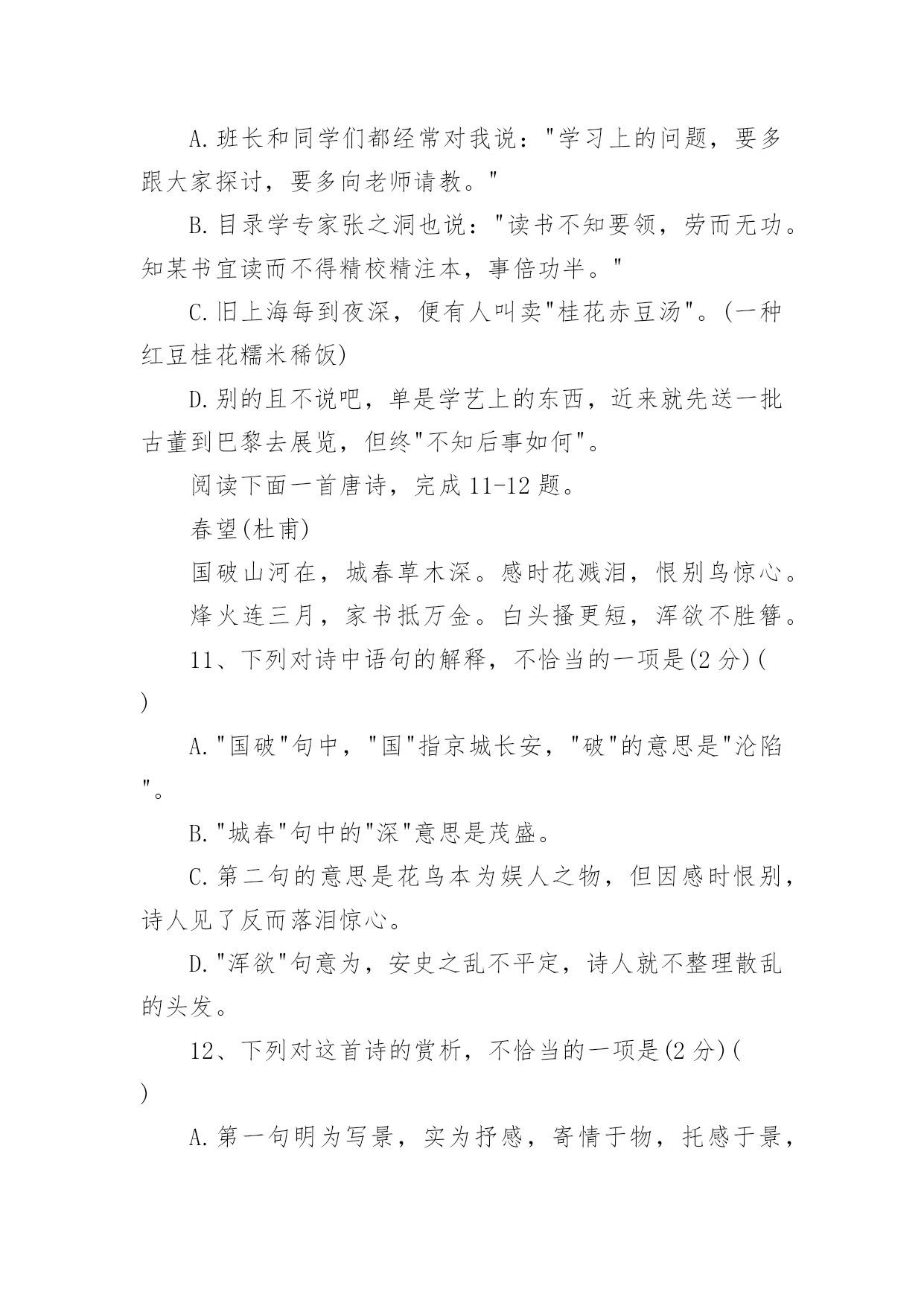 A.班长和同学们都经常对我说："学习上的问题，要多跟大家探讨，要多向老师请教。"

B.目录学专家张之洞也说："读书不知要领，劳而无功。知某书宜读而不得精校精注本，事倍功半。"

C.旧上海每到夜深，便有人叫卖"桂花赤豆汤"。(一种红豆桂花糯米稀饭)

D.别的且不说吧，单是学艺上的东西，近来就先送一批古董到巴黎去展览，但终"不知后事如何"。

阅读下面一首唐诗，完成11-12题。

春望(杜甫)

国破山河在，城春草木深。感时花溅泪，恨别鸟惊心。

烽火连三月，家书抵万金。白头搔更短，浑欲不胜簪。

11、下列对诗中语句的解释，不恰当的一项是(2分)( )

A."国破"句中，"国"指京城长安，"破"的意思是"沦陷"。

B."城春"句中的"深"意思是茂盛。

C.第二句的意思是花鸟本为娱人之物，但因感时恨别，诗人见了反而落泪惊心。

D."浑欲"句意为，安史之乱不平定，诗人就不整理散乱的头发。

12、下列对这首诗的赏析，不恰当的一项是(2分)( )

A.第一句明为写景，实为抒感，寄情于物，托感于景，